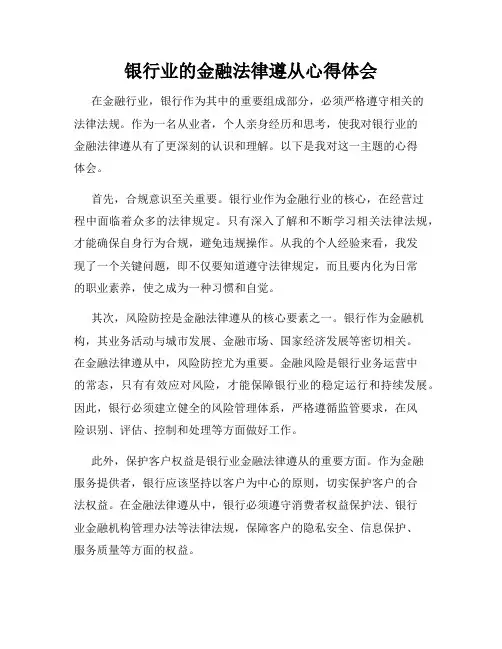 银行业的金融法律遵从心得体会

在金融行业，银行作为其中的重要组成部分，必须严格遵守相关的法律法规。作为一名从业者，个人亲身经历和思考，使我对银行业的金融法律遵从有了更深刻的认识和理解。以下是我对这一主题的心得体会。

首先，合规意识至关重要。银行业作为金融行业的核心，在经营过程中面临着众多的法律规定。只有深入了解和不断学习相关法律法规，才能确保自身行为合规，避免违规操作。从我的个人经验来看，我发现了一个关键问题，即不仅要知道遵守法律规定，而且要内化为日常的职业素养，使之成为一种习惯和自觉。

其次，风险防控是金融法律遵从的核心要素之一。银行作为金融机构，其业务活动与城市发展、金融市场、国家经济发展等密切相关。在金融法律遵从中，风险防控尤为重要。金融风险是银行业务运营中的常态，只有有效应对风险，才能保障银行业的稳定运行和持续发展。因此，银行必须建立健全的风险管理体系，严格遵循监管要求，在风险识别、评估、控制和处理等方面做好工作。

此外，保护客户权益是银行业金融法律遵从的重要方面。作为金融服务提供者，银行应该坚持以客户为中心的原则，切实保护客户的合法权益。在金融法律遵从中，银行必须遵守消费者权益保护法、银行业金融机构管理办法等法律法规，保障客户的隐私安全、信息保护、服务质量等方面的权益。